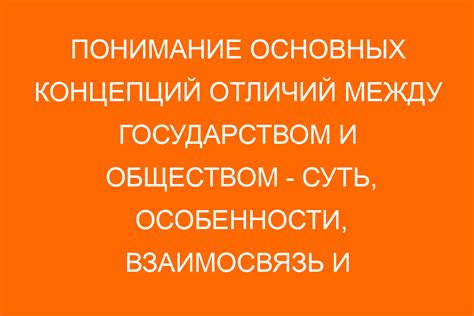 ПОНИМАНИЕ ОСНОВНЫХ КОНЦЕПЦИЙ ОТЛИЧИЙ МЕЖДУ ГОСУДАРСТВОМ И ОБЩЕСТВОМ - СУТЬ, ОСОБЕННОСТИ, ВЗАИМОСВЯЗЬ И